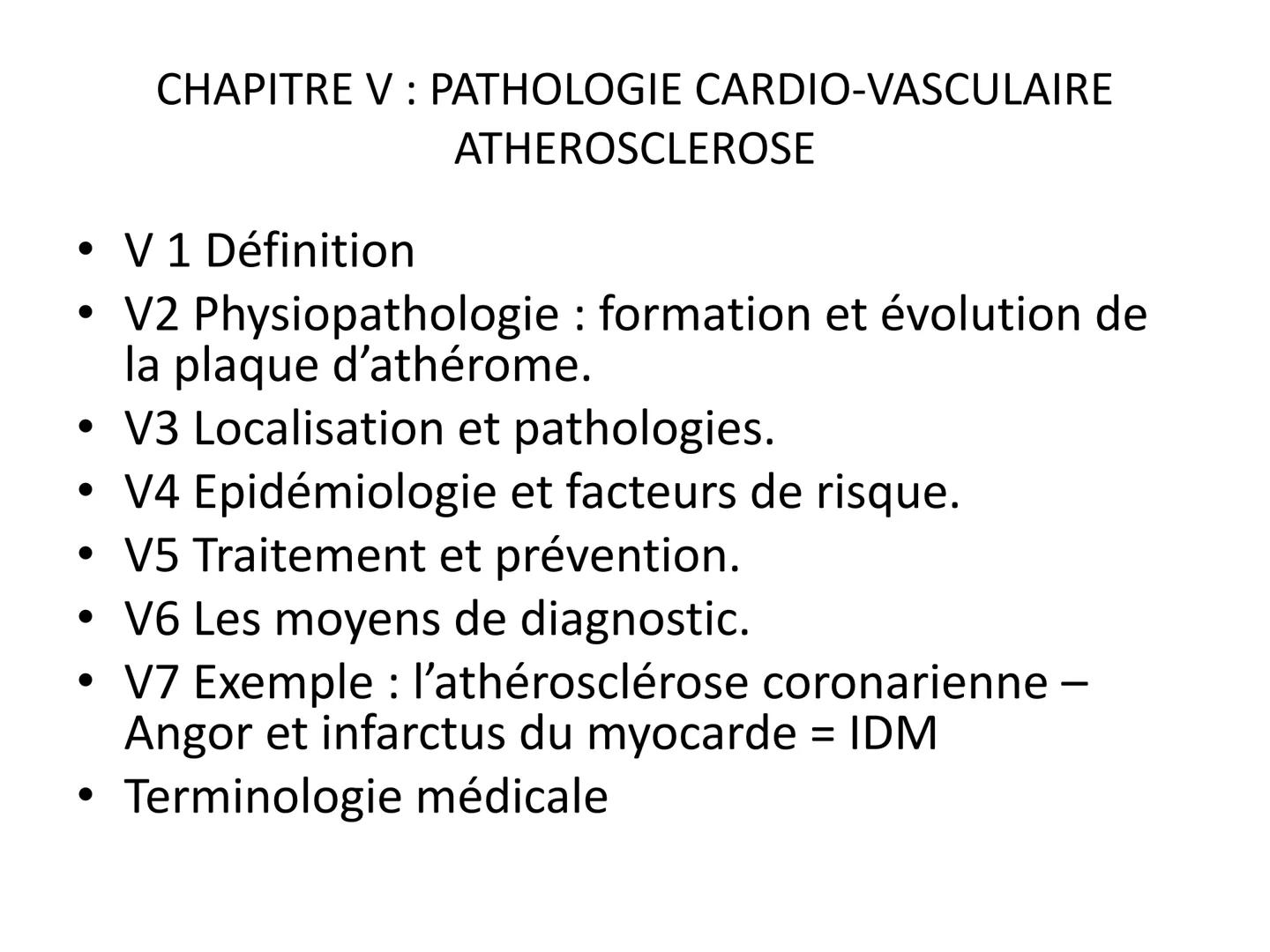 CHAPITRE V : PATHOLOGIE CARDIO-VASCULAIRE
ATHEROSCLEROSE

• V 1 Définition
• V2 Physiopathologie : formation et évolution de la plaque d’athérome.
• V3 Localisation et pathologies.
• V4 Epidémiologie et facteurs de risque.
• V5 Traitement et prévention.
• V6 Les moyens de diagnostic.
• V7 Exemple : l’athérosclérose coronarienne – Angor et infarctus du myocarde = IDM
• Terminologie médicale